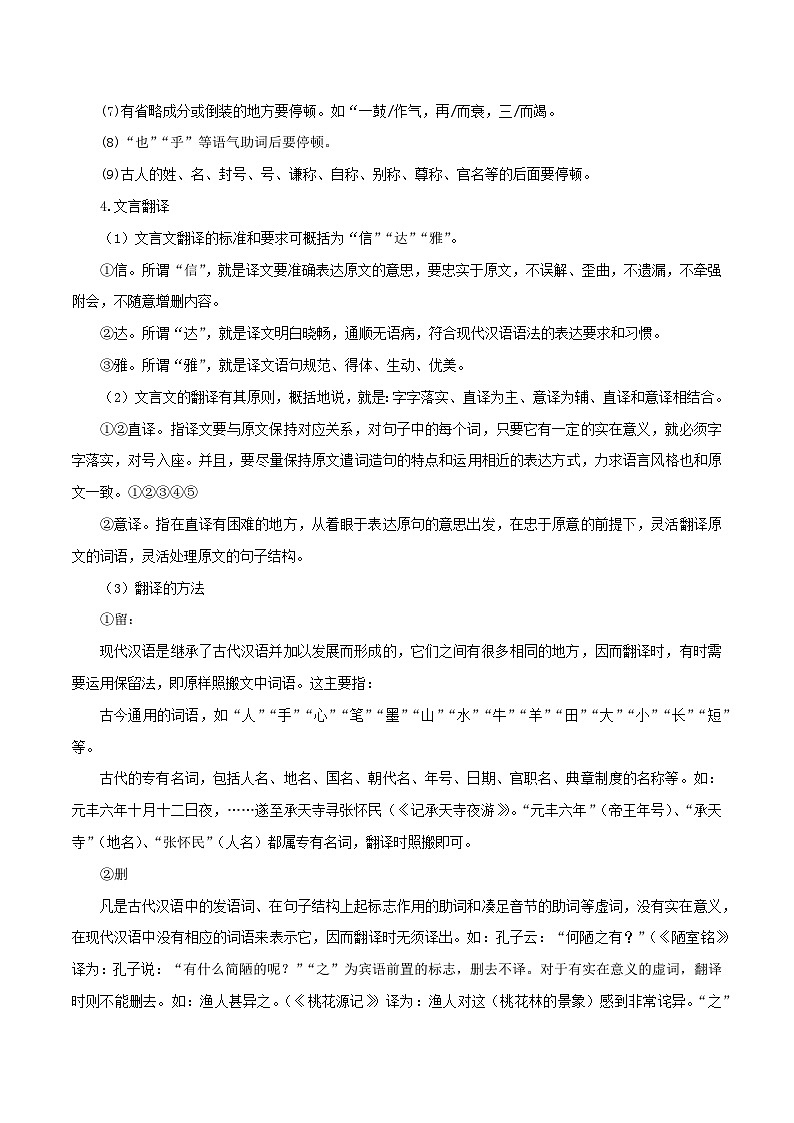 (7)有省略成分或倒装的地方要停顿。如“一鼓/作气，再/而衰，三/而竭。

(8)“也”“乎”等语气助词后要停顿。

(9)古人的姓、名、封号、号、谦称、自称、别称、尊称、官名等的后面要停顿。

4.文言翻译

（1）文言文翻译的标准和要求可概括为“信”“达”“雅”。

①信。所谓“信”，就是译文要准确表达原文的意思，要忠实于原文，不误解、歪曲，不遗漏，不牵强附会，不随意增删内容。

②达。所谓“达”，就是译文明白晓畅，通顺无语病，符合现代汉语语法的表达要求和习惯。

③雅。所谓“雅”，就是译文语句规范、得体、生动、优美。

（2）文言文的翻译有其原则，概括地说，就是：字字落实、直译为主、意译为辅、直译和意译相结合。

①②直译。指译文要与原文保持对应关系，对句子中的每个词，只要它有一定的实在意义，就必须字字落实，对号入座。并且，要尽量保持原文遣词造句的特点和运用相近的表达方式，力求语言风格也和原文一致。①②③④⑤

②意译。指在直译有困难的地方，从着眼于表达原句的意思出发，在忠于原意的前提下，灵活翻译原文的词语，灵活处理原文的句子结构。

（3）翻译的方法

①留：

现代汉语是继承了古代汉语并加以发展而形成的，它们之间有很多相同的地方，因而翻译时，有时需要运用保留法，即原样照搬文中词语。这主要指：

古今通用的词语，如“人”“手”“心”“笔”“墨”“山”“水”“牛”“羊”“田”“大”“小”“长”“短”等。

古代的专有名词，包括人名、地名、国名、朝代名、年号、日期、官职名、典章制度的名称等。如：元丰六年十月十二日夜，……遂至承天寺寻张怀民（《记承天寺夜游》。“元丰六年”（帝王年号）、“承天寺”（地名）、“张怀民”（人名）都属专有名词，翻译时照搬即可。

②删

凡是古代汉语中的发语词、在句子结构上起标志作用的助词和凑足音节的助词等虚词，没有实在意义，在现代汉语中没有相应的词语来表示它，因而翻译时无须译出。如：孔子云：“何陋之有？”（《陋室铭》译为：孔子说：“有什么简陋的呢？”“之”为宾语前置的标志，删去不译。对于有实在意义的虚词，翻译时则不能删去。如：渔人甚异之。（《桃花源记》译为：渔人对这（桃花林的景象）感到非常诧异。“之”